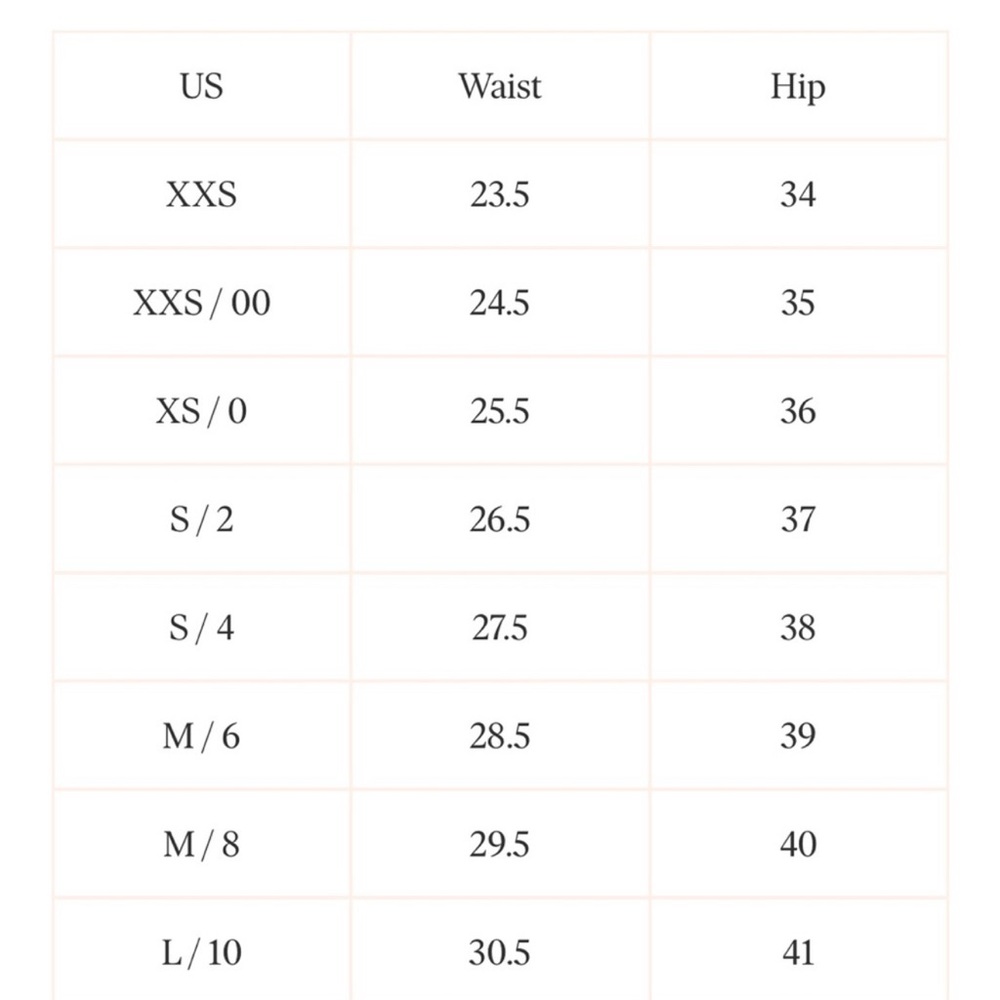 | US | Waist | Hip |
|---|---|---|
| XXS | 23.5 | 34 |
| XXS / 00 | 24.5 | 35 |
| XS / 0 | 25.5 | 36 |
| S / 2 | 26.5 | 37 |
| S / 4 | 27.5 | 38 |
| M / 6 | 28.5 | 39 |
| M / 8 | 29.5 | 40 |
| L / 10 | 30.5 | 41 |